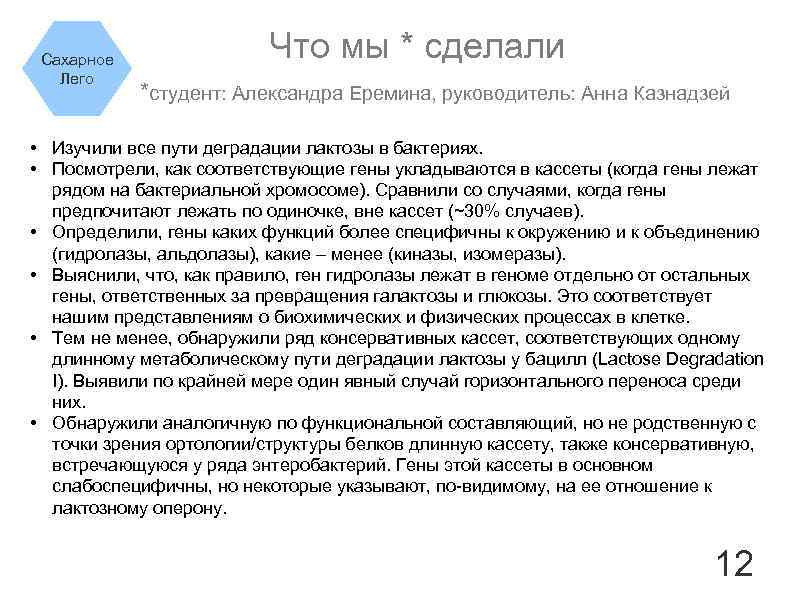 Сахарное Лего

Что мы * сделали

*студент: Александра Еремина, руководитель: Анна Казнадзей

• Изучили все пути деградации лактозы в бактериях.
• Посмотрели, как соответствующие гены укладываются в кассеты (когда гены лежат рядом на бактериальной хромосоме). Сравнили со случаями, когда гены предпочитают лежать по одиночке, вне кассет (~30% случаев).
• Определили, гены каких функций более специфичны к окружению и к объединению (гидролазы, альдолазы), какие – менее (киназы, изомеразы).
• Выяснили, что, как правило, ген гидролазы лежат в геноме отдельно от остальных гены, ответственных за превращения галактозы и глюкозы. Это соответствует нашим представлениям о биохимических и физических процессах в клетке.
• Тем не менее, обнаружили ряд консервативных кассет, соответствующих одному длинному метаболическому пути деградации лактозы у бацилл (Lactose Degradation I). Выявили по крайней мере один явный случай горизонтального переноса среди них.
• Обнаружили аналогичную по функциональной составляющий, но не родственную с точки зрения ортологии/структуры белков длинную кассету, также консервативную, встречающуюся у ряда энтеробактерий. Гены этой кассеты в основном слабоспецифичны, но некоторые указывают, по-видимому, на ее отношение к лактозному оперону.

12